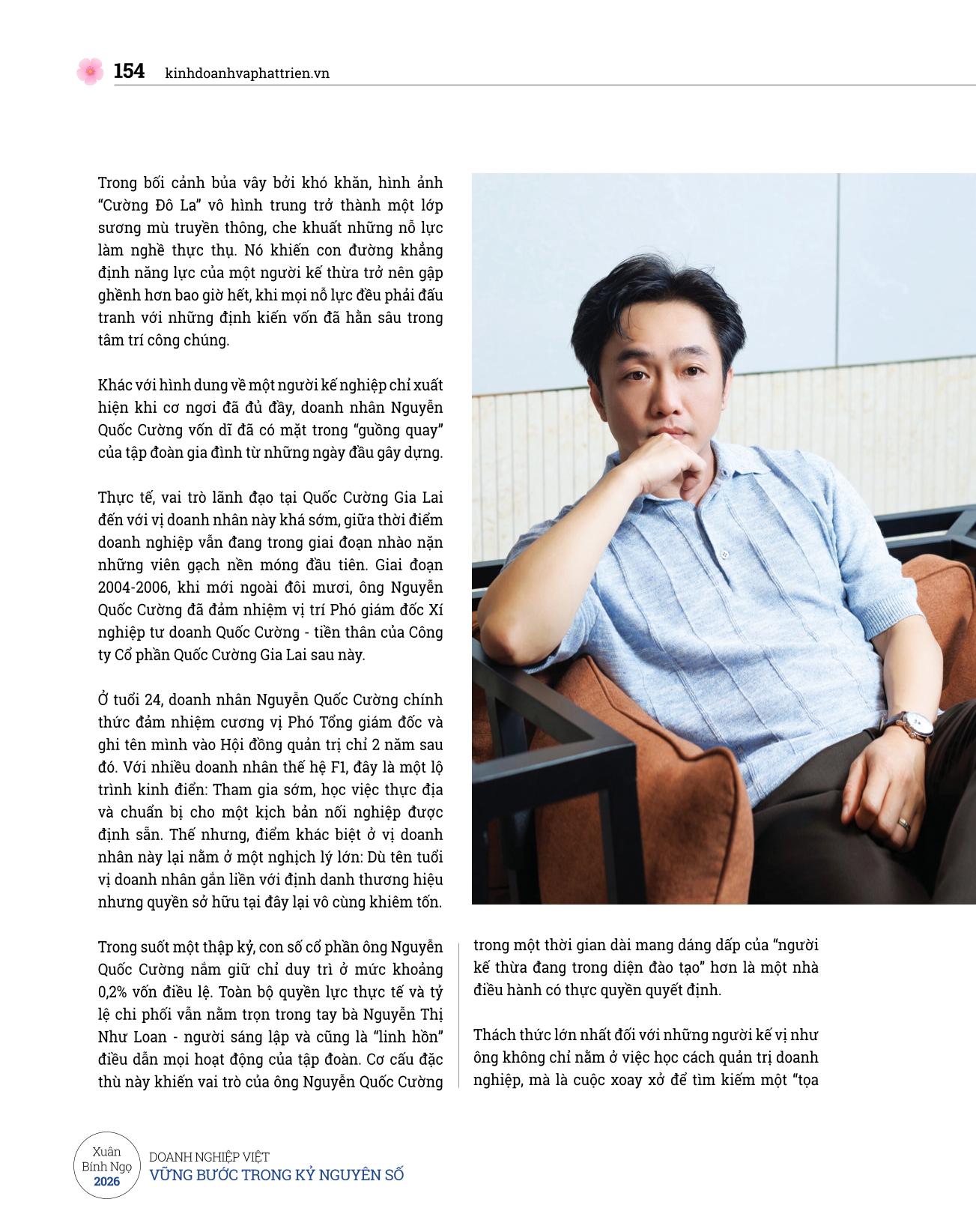 154 kinhdoanhvaphattrien.vn

Trong bối cảnh bủa vây bởi khó khăn, hình ảnh "Cường Đô La" vô hình trung trở thành một lớp sương mù truyền thông, che khuất những nỗ lực làm nghề thực thụ. Nó khiến con đường khẳng định năng lực của một người kế thừa trở nên gập ghềnh hơn bao giờ hết, khi mọi nỗ lực đều phải đấu tranh với những định kiến vốn đã hằn sâu trong tâm trí công chúng.

Khác với hình dung về một người kế nghiệp chỉ xuất hiện khi cơ ngơi đã đủ đầy, doanh nhân Nguyễn Quốc Cường vốn dĩ đã có mặt trong "guồng quay" của tập đoàn gia đình từ những ngày đầu gây dựng.

Thực tế, vai trò lãnh đạo tại Quốc Cường Gia Lai đến với vị doanh nhân này khá sớm, giữa thời điểm doanh nghiệp vẫn đang trong giai đoạn nhào nặn những viên gạch nền móng đầu tiên. Giai đoạn 2004-2006, khi mới ngoài đôi mươi, ông Nguyễn Quốc Cường đã đảm nhiệm vị trí Phó giám đốc Xí nghiệp tư doanh Quốc Cường - tiền thân của Công ty Cổ phần Quốc Cường Gia Lai sau này.

Ở tuổi 24, doanh nhân Nguyễn Quốc Cường chính thức đảm nhiệm cương vị Phó Tổng giám đốc và ghi tên mình vào Hội đồng quản trị chỉ 2 năm sau đó. Với nhiều doanh nhân thế hệ F1, đây là một lộ trình kinh điển: Tham gia sớm, học việc thực địa và chuẩn bị cho một kịch bản nối nghiệp được định sẵn. Thế nhưng, điểm khác biệt ở vị doanh nhân này lại nằm ở một nghịch lý lớn: Dù tên tuổi vị doanh nhân gắn liền với định danh thương hiệu nhưng quyền sở hữu tại đây lại vô cùng khiêm tốn.

Trong suốt một thập kỷ, con số cổ phần ông Nguyễn Quốc Cường nắm giữ chỉ duy trì ở mức khoảng 0,2% vốn điều lệ. Toàn bộ quyền lực thực tế và tỷ lệ chi phối vẫn nằm trọn trong tay bà Nguyễn Thị Như Loan - người sáng lập và cũng là "linh hồn" điều dẫn mọi hoạt động của tập đoàn. Cơ cấu đặc thù này khiến vai trò của ông Nguyễn Quốc Cường trong một thời gian dài mang dáng dấp của "người kế thừa đang trong diện đào tạo" hơn là một nhà điều hành có thực quyền quyết định.

Thách thức lớn nhất đối với những người kế vị như ông không chỉ nằm ở việc học cách quản trị doanh nghiệp, mà là cuộc xoay xở để tìm kiếm một "tọa

Xuân Bính Ngọ 2026
DOANH NGHIỆP VIỆT
VỮNG BƯỚC TRONG KỶ NGUYÊN SỐ